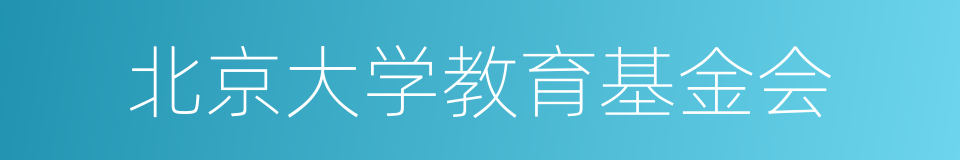 北京大学教育基金会